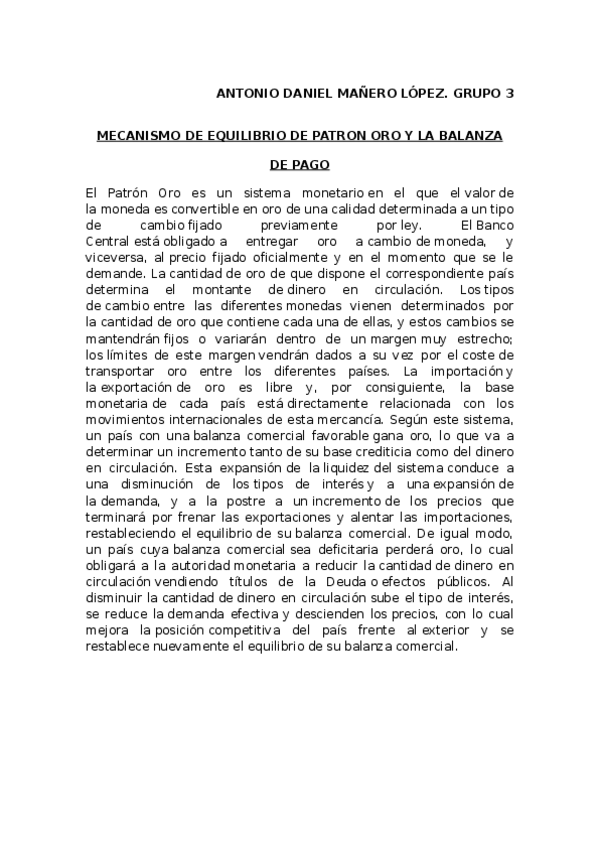 ANTONIO DANIEL MAÑERO LÓPEZ. GRUPO 3

MECANISMO DE EQUILIBRIO DE PATRON ORO Y LA BALANZA DE PAGO

El Patrón Oro es un sistema monetario en el que el valor de la moneda es convertible en oro de una calidad determinada a un tipo de cambio fijado previamente por ley. El Banco Central está obligado a entregar oro a cambio de moneda, y viceversa, al precio fijado oficialmente y en el momento que se le demande. La cantidad de oro de que dispone el correspondiente país determina el montante de dinero en circulación. Los tipos de cambio entre las diferentes monedas vienen determinados por la cantidad de oro que contiene cada una de ellas, y estos cambios se mantendrán fijos o variarán dentro de un margen muy estrecho; los límites de este margen vendrán dados a su vez por el coste de transportar oro entre los diferentes países. La importación y la exportación de oro es libre y, por consiguiente, la base monetaria de cada país está directamente relacionada con los movimientos internacionales de esta mercancía. Según este sistema, un país con una balanza comercial favorable gana oro, lo que va a determinar un incremento tanto de su base crediticia como del dinero en circulación. Esta expansión de la liquidez del sistema conduce a una disminución de los tipos de interés y a una expansión de la demanda, y a la postre a un incremento de los precios que terminará por frenar las exportaciones y alentar las importaciones, restableciendo el equilibrio de su balanza comercial. De igual modo, un país cuya balanza comercial sea deficitaria perderá oro, lo cual obligará a la autoridad monetaria a reducir la cantidad de dinero en circulación vendiendo títulos de la Deuda o efectos públicos. Al disminuir la cantidad de dinero en circulación sube el tipo de interés, se reduce la demanda efectiva y descienden los precios, con lo cual mejora la posición competitiva del país frente al exterior y se restablece nuevamente el equilibrio de su balanza comercial.